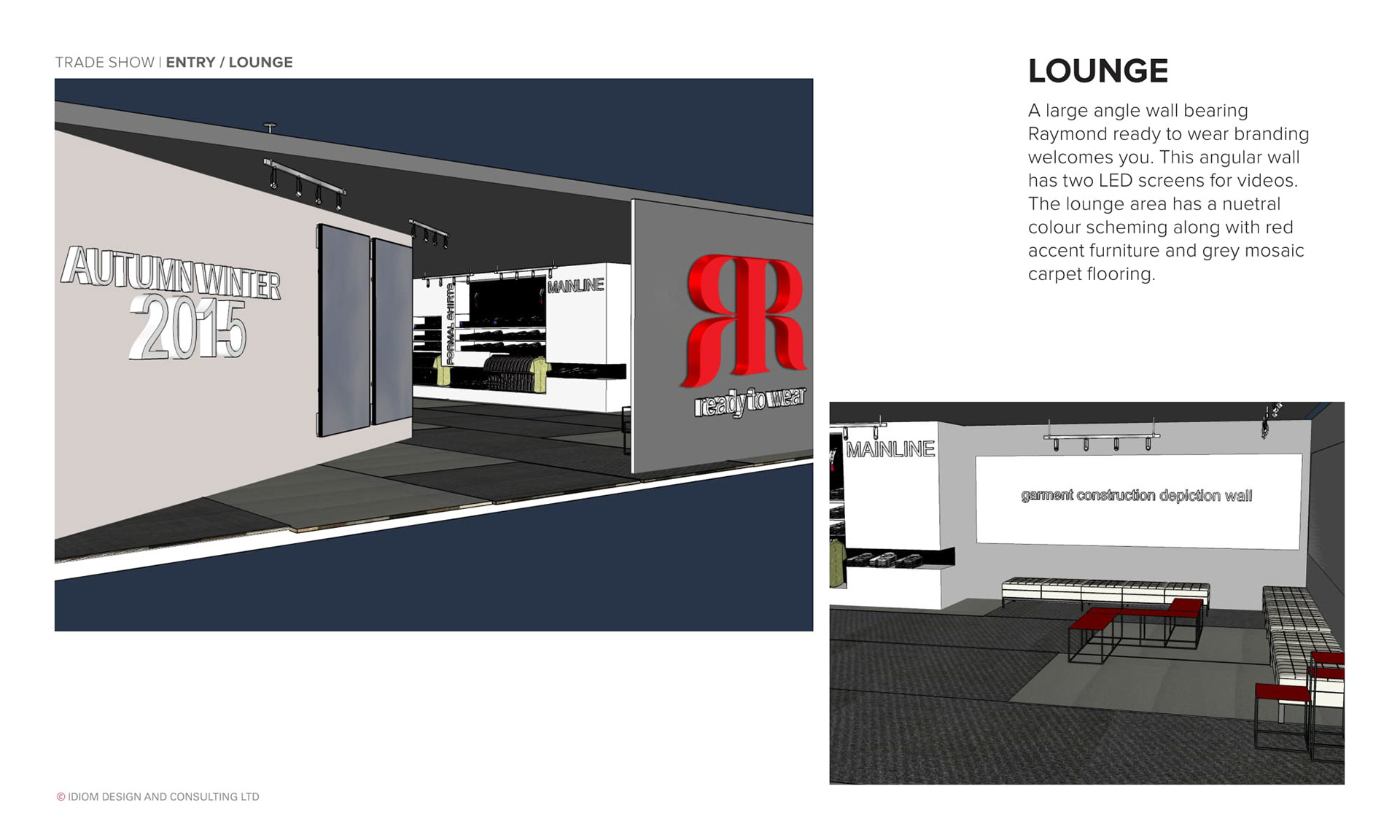 TRADE SHOW | ENTRY / LOUNGE

AUTUMN WINTER
2015

FORMAL SHIRTS

MAINLINE

ready to wear

LOUNGE

A large angle wall bearing Raymond ready to wear branding welcomes you. This angular wall has two LED screens for videos. The lounge area has a nuetral colour scheming along with red accent furniture and grey mosaic carpet flooring.

MAINLINE

garment construction depiction wall

© IDIOM DESIGN AND CONSULTING LTD